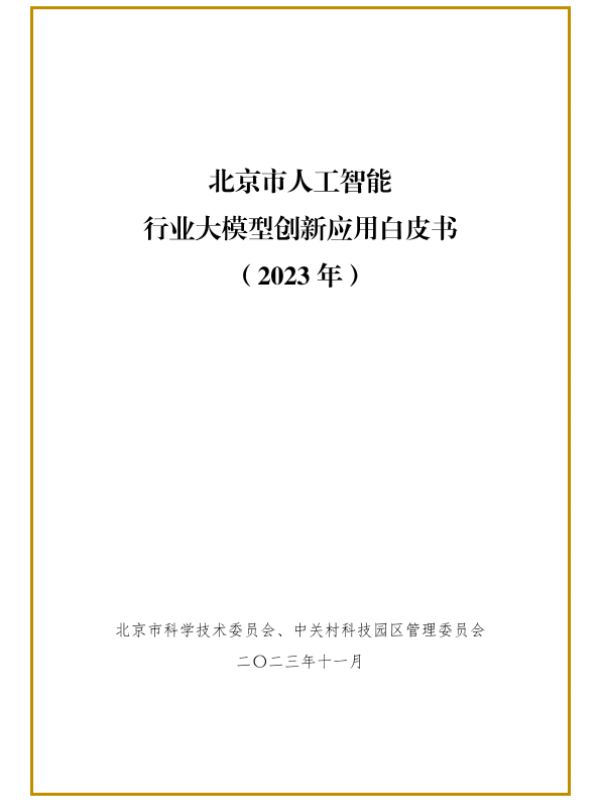 北京市人工智能

行业大模型创新应用白皮书

（2023年）

北京市科学技术委员会、中关村科技园区管理委员会

二〇二三年十一月